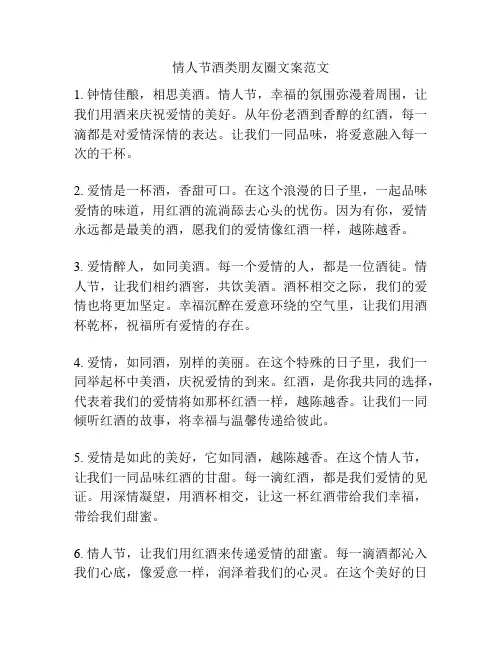 情人节酒类朋友圈文案范文

1. 钟情佳酿，相思美酒。情人节，幸福的氛围弥漫着周围，让我们用酒来庆祝爱情的美好。从年份老酒到香醇的红酒，每一滴都是对爱情深情的表达。让我们一同品味，将爱意融入每一次的干杯。

2. 爱情是一杯酒，香甜可口。在这个浪漫的日子里，一起品味爱情的味道，用红酒的流淌舔去心头的忧伤。因为有你，爱情永远都是最美的酒，愿我们的爱情像红酒一样，越陈越香。

3. 爱情醉人，如同美酒。每一个爱情的人，都是一位酒徒。情人节，让我们相约酒窖，共饮美酒。酒杯相交之际，我们的爱情也将更加坚定。幸福沉醉在爱意环绕的空气里，让我们用酒杯乾杯，祝福所有爱情的存在。

4. 爱情，如同酒，别样的美丽。在这个特殊的日子里，我们一同举起杯中美酒，庆祝爱情的到来。红酒，是你我共同的选择，代表着我们的爱情将如那杯红酒一样，越陈越香。让我们一同倾听红酒的故事，将幸福与温馨传递给彼此。

5. 爱情是如此的美好，它如同酒，越陈越香。在这个情人节，让我们一同品味红酒的甘甜。每一滴红酒，都是我们爱情的见证。用深情凝望，用酒杯相交，让这一杯红酒带给我们幸福，带给我们甜蜜。

6. 情人节，让我们用红酒来传递爱情的甜蜜。每一滴酒都沁入我们心底，像爱意一样，润泽着我们的心灵。在这个美好的日